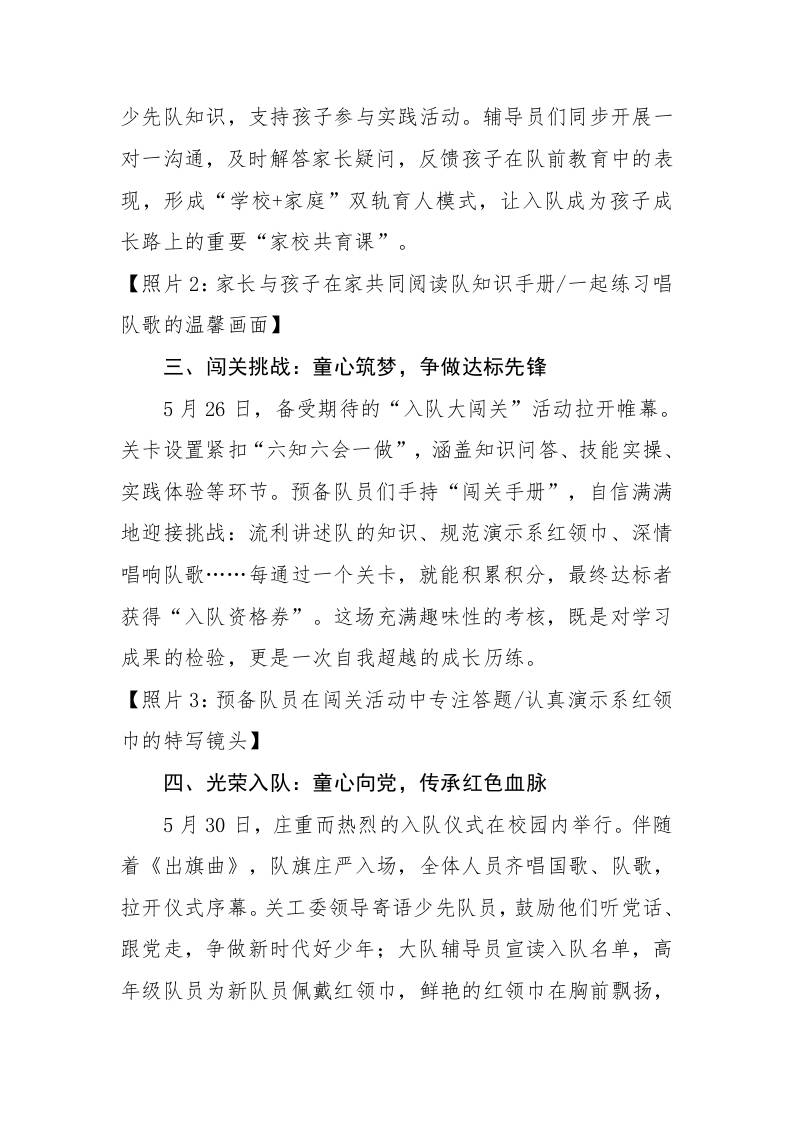 少先队知识，支持孩子参与实践活动。辅导员们同步开展一对一沟通，及时解答家长疑问，反馈孩子在队前教育中的表现，形成“学校+家庭”双轨育人模式，让入队成为孩子成长路上的重要“家校共育课”。

【照片 2：家长与孩子在家共同阅读队知识手册/一起练习唱队歌的温馨画面】

三、闯关挑战：童心筑梦，争做达标先锋

5 月 26 日，备受期待的“入队大闯关”活动拉开帷幕。关卡设置紧扣“六知六会一做”，涵盖知识问答、技能实操、实践体验等环节。预备队员们手持“闯关手册”，自信满满地迎接挑战：流利讲述队的知识、规范演示系红领巾、深情唱响队歌……每通过一个关卡，就能积累积分，最终达标者获得“入队资格券”。这场充满趣味性的考核，既是对学习成果的检验，更是一次自我超越的成长历练。

【照片 3：预备队员在闯关活动中专注答题/认真演示系红领巾的特写镜头】

四、光荣入队：童心向党，传承红色血脉

5 月 30 日，庄重而热烈的入队仪式在校园内举行。伴随着《出旗曲》，队旗庄严入场，全体人员齐唱国歌、队歌，拉开仪式序幕。关工委领导寄语少先队员，鼓励他们听党话、跟党走，争做新时代好少年；大队辅导员宣读入队名单，高年级队员为新队员佩戴红领巾，鲜艳的红领巾在胸前飘扬，